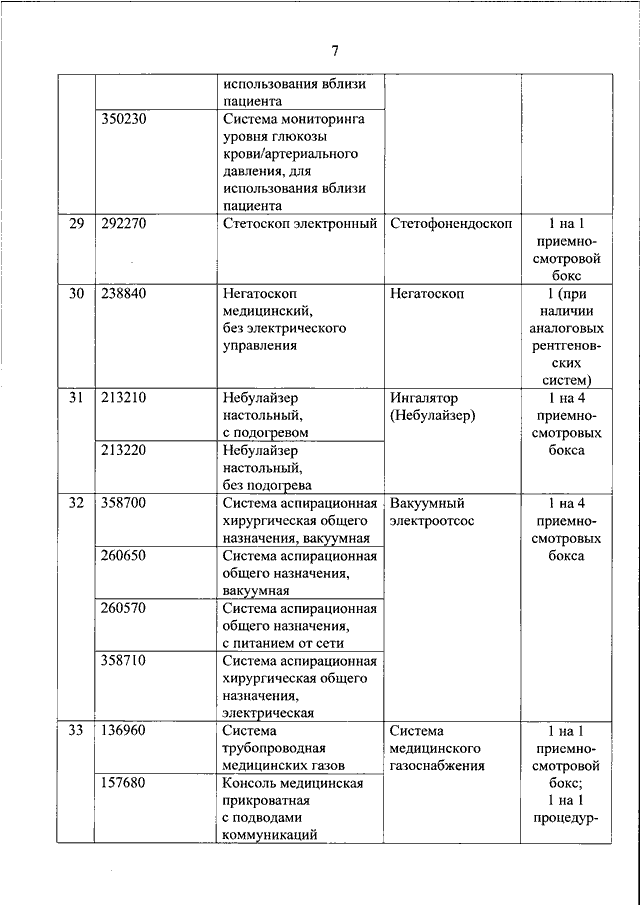 7

|  |  |  |  |  |
|---|---|---|---|---|
|  |  | использования вблизи пациента |  |  |
|  | 350230 | Система мониторинга уровня глюкозы крови/артериального давления, для использования вблизи пациента |  |  |
| 29 | 292270 | Стетоскоп электронный | Стетофонендоскоп | 1 на 1 приемно-смотровой бокс |
| 30 | 238840 | Негатоскоп медицинский, без электрического управления | Негатоскоп | 1 (при наличии аналоговых рентгеновских систем) |
| 31 | 213210 | Небулайзер настольный, с подогревом | Ингалятор (Небулайзер) | 1 на 4 приемно-смотровых бокса |
|  | 213220 | Небулайзер настольный, без подогрева |  |  |
| 32 | 358700 | Система аспирационная хирургическая общего назначения, вакуумная | Вакуумный электроотсос | 1 на 4 приемно-смотровых бокса |
|  | 260650 | Система аспирационная общего назначения, вакуумная |  |  |
|  | 260570 | Система аспирационная общего назначения, с питанием от сети |  |  |
|  | 358710 | Система аспирационная хирургическая общего назначения, электрическая |  |  |
| 33 | 136960 | Система трубопроводная медицинских газов | Система медицинского газоснабжения | 1 на 1 приемно-смотровой бокс; 1 на 1 процедур- |
|  | 157680 | Консоль медицинская прикроватная с подводами коммуникаций |  |  |